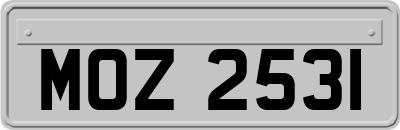 MOZ 2531